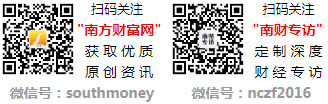 扫码关注
"南方财富网"
获取优质
原创资讯
微信号：southmoney

南财专访

扫码关注
"南财专访"
定制深度
财经专访
微信号：nczf2016